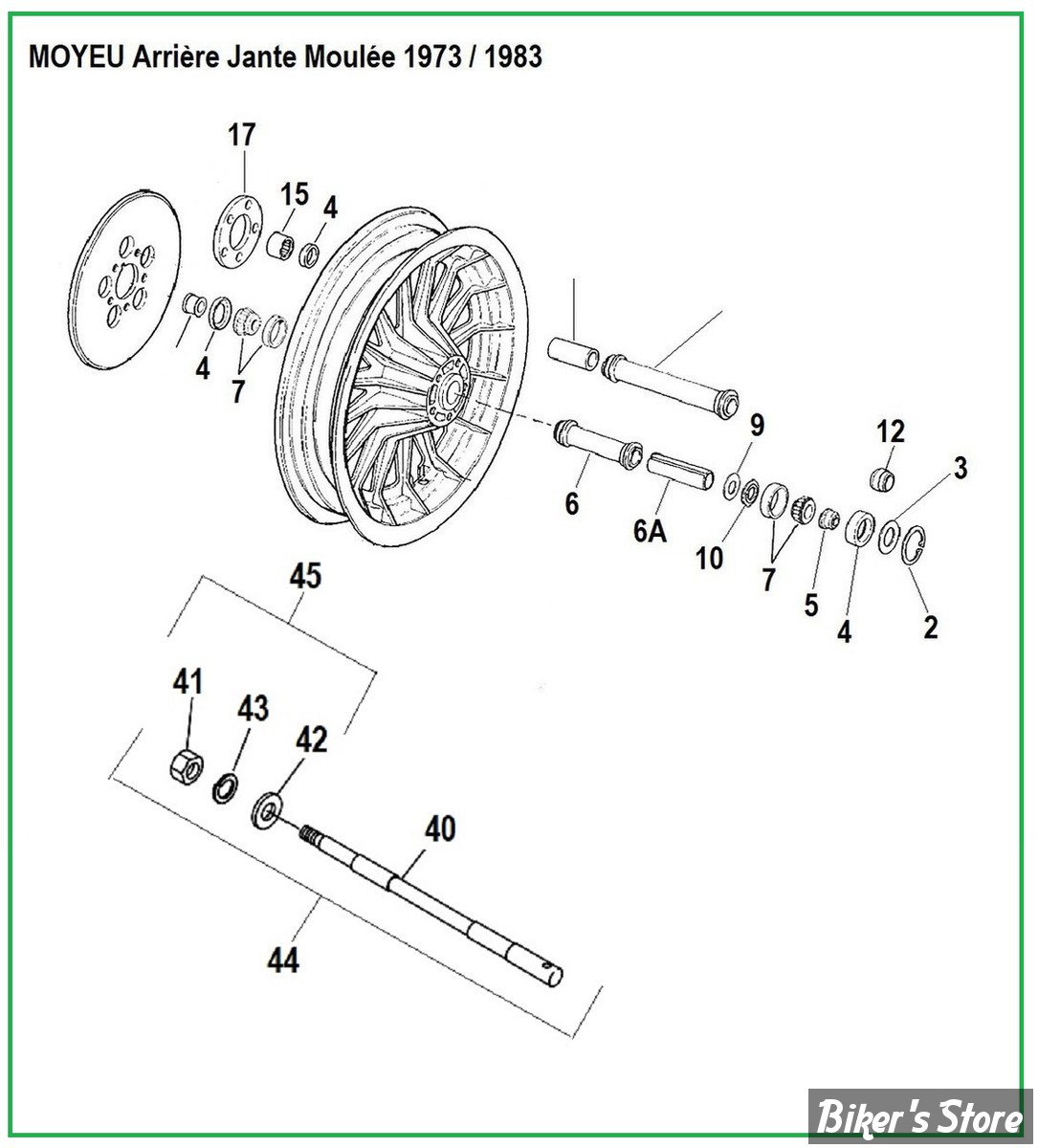 MOYEU Arrière Jante Moulée 1973 / 1983

17
15
4
4
7
9
12
3
6
6A
10
7
5
4
2
45
41
43
42
40
44

Biker's Store